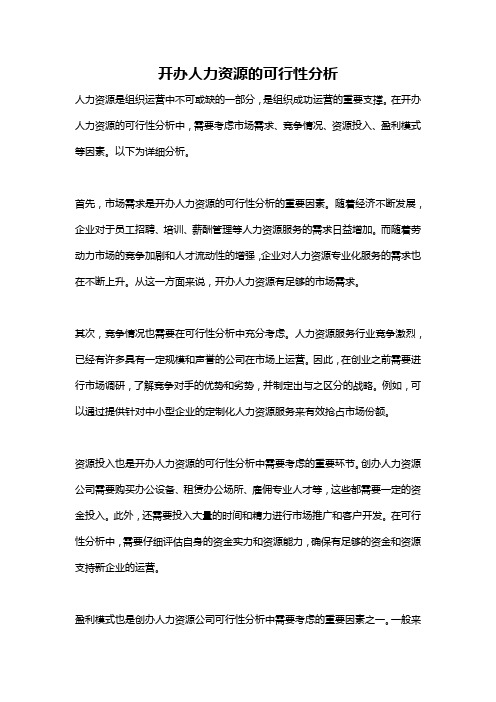 开办人力资源的可行性分析

人力资源是组织运营中不可或缺的一部分，是组织成功运营的重要支撑。在开办人力资源的可行性分析中，需要考虑市场需求、竞争情况、资源投入、盈利模式等因素。以下为详细分析。

首先，市场需求是开办人力资源的可行性分析的重要因素。随着经济不断发展，企业对于员工招聘、培训、薪酬管理等人力资源服务的需求日益增加。而随着劳动力市场的竞争加剧和人才流动性的增强，企业对人力资源专业化服务的需求也在不断上升。从这一方面来说，开办人力资源有足够的市场需求。

其次，竞争情况也需要在可行性分析中充分考虑。人力资源服务行业竞争激烈，已经有许多具有一定规模和声誉的公司在市场上运营。因此，在创业之前需要进行市场调研，了解竞争对手的优势和劣势，并制定出与之区分的战略。例如，可以通过提供针对中小型企业的定制化人力资源服务来有效抢占市场份额。

资源投入也是开办人力资源的可行性分析中需要考虑的重要环节。创办人力资源公司需要购买办公设备、租赁办公场所、雇佣专业人才等，这些都需要一定的资金投入。此外，还需要投入大量的时间和精力进行市场推广和客户开发。在可行性分析中，需要仔细评估自身的资金实力和资源能力，确保有足够的资金和资源支持新企业的运营。

盈利模式也是创办人力资源公司可行性分析中需要考虑的重要因素之一。一般来